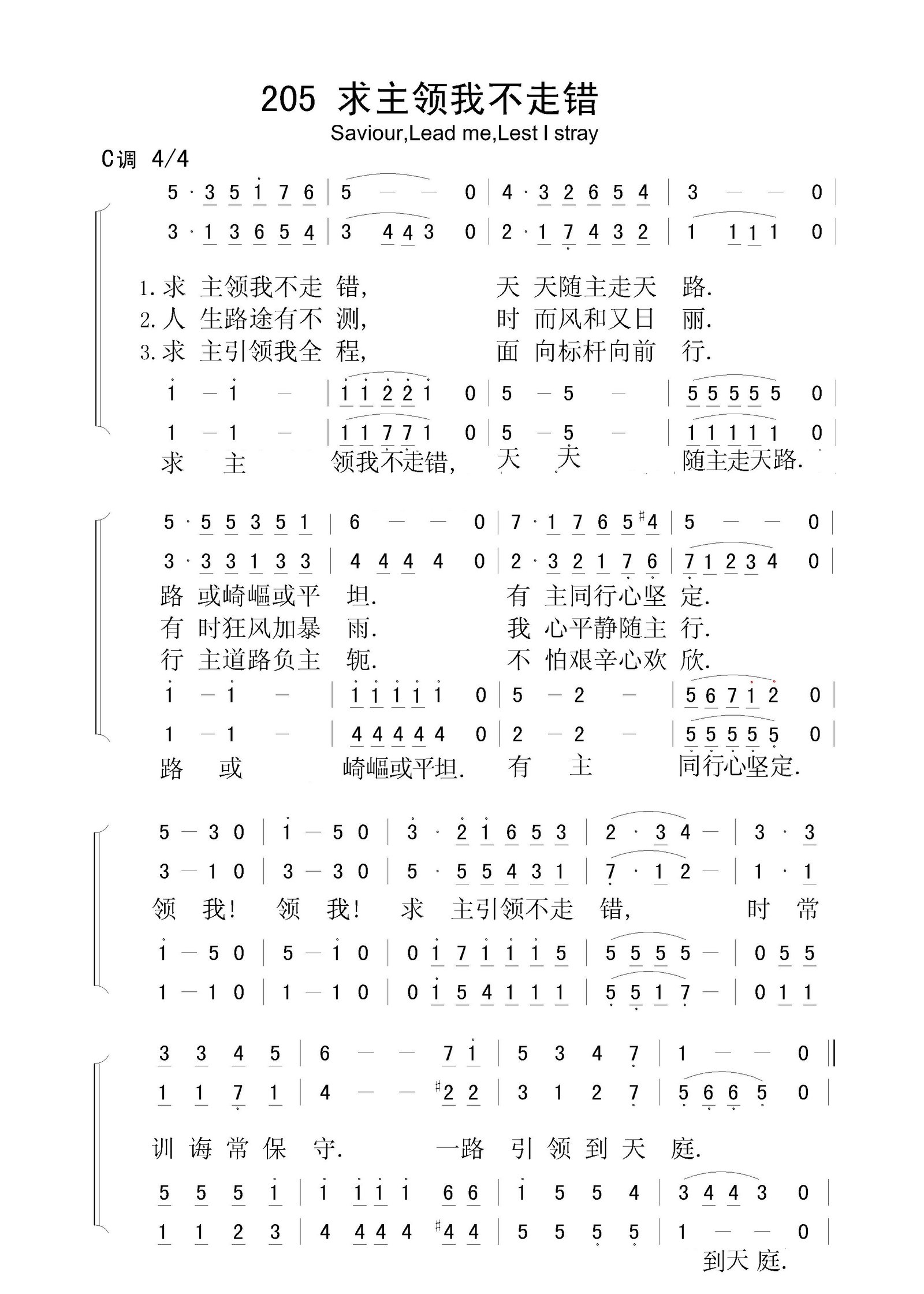 205 求主领我不走错

Saviour,Lead me,Lest I stray

C调 4/4

5 · 3 5 1 7 6 | 5 — — 0 | 4 · 3 2 6 5 4 | 3 — — 0 |

3 · 1 3 6 5 4 | 3 4 4 3 0 | 2 · 1 7 4 3 2 | 1 1 1 1 0 |

1.求 主领我不走 错, 天 天随主走天 路.
2.人 生路途有不 测, 时 而风和又日 丽.
3.求 主引领我全 程, 面 向标杆向前 行.

1 — 1 — | 1 1 2 2 1 0 | 5 — 5 — | 5 5 5 5 5 0 |

1 — 1 — | 1 1 7 7 1 0 | 5 — 5 — | 1 1 1 1 1 0 |

求 主 领我不走错, 天 天 随主走天路.

5 · 5 5 3 5 1 | 6 — — 0 | 7 · 1 7 6 5 #4 | 5 — — 0 |

3 · 3 3 1 3 3 | 4 4 4 4 0 | 2 · 3 2 1 7 6 | 7 1 2 3 4 0 |

路 或崎岖或平 坦. 有 主同行心坚 定.
有 时狂风加暴 雨. 我 心平静随主 行.
行 主道路负主 轭. 不 怕艰辛心欢 欣.

1 — 1 — | 1 1 1 1 1 0 | 5 — 2 — | 5 6 7 1 2 0 |

1 — 1 — | 4 4 4 4 4 0 | 2 — 2 — | 5 5 5 5 5 0 |

路 或 崎岖或平坦. 有 主 同行心坚定.

5 — 3 0 | 1 — 5 0 | 3 · 2 1 6 5 3 | 2 · 3 4 — | 3 · 3

3 — 1 0 | 3 — 3 0 | 5 · 5 5 4 3 1 | 7 · 1 2 — | 1 · 1

领 我! 领 我! 求 主引领不走 错, 时 常

1 — 5 0 | 5 — 1 0 | 0 1 7 1 1 1 5 | 5 5 5 5 — | 0 5 5

1 — 1 0 | 1 — 1 0 | 0 1 5 4 1 1 1 | 5 5 1 7 — | 0 1 1

3 3 4 5 | 6 — — 7 1 | 5 3 4 7 | 1 — — 0 ||

1 1 7 1 | 4 — — #2 2 | 3 1 2 7 | 5 6 6 5 0 |

训 诲 常 保 守. 一路 引 领 到 天 庭.

5 5 5 1 | 1 1 1 1 6 6 | 1 5 5 4 | 3 4 4 3 0 |

1 1 2 3 | 4 4 4 4 #4 4 | 5 5 5 5 | 1 — — 0 |

到天 庭.